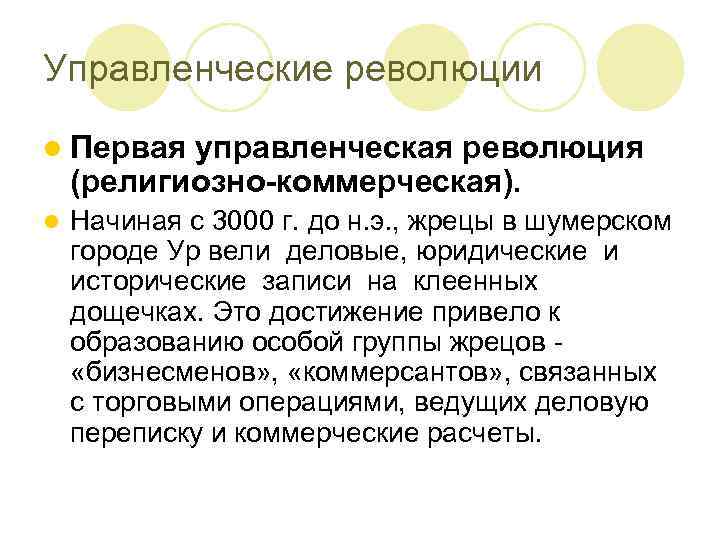 Управленческие революции

Первая управленческая революция (религиозно-коммерческая).

Начиная с 3000 г. до н.э., жрецы в шумерском городе Ур вели деловые, юридические и исторические записи на клеенных дощечках. Это достижение привело к образованию особой группы жрецов - «бизнесменов», «коммерсантов», связанных с торговыми операциями, ведущих деловую переписку и коммерческие расчеты.